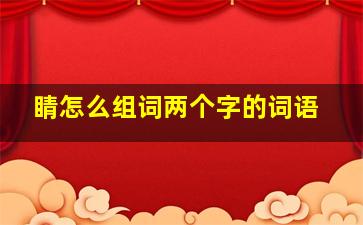 睛怎么组词两个字的词语